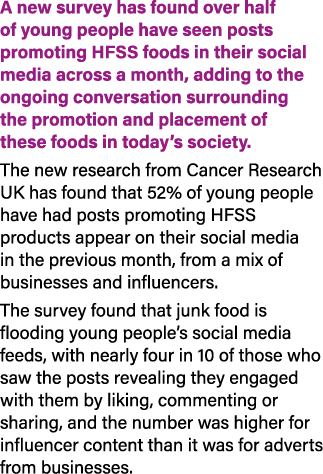 A new survey has found over half of young people have seen posts promoting HFSS foods in their social media across a month, adding to the ongoing conversation surrounding the promotion and placement of these foods in today's society.

The new research from Cancer Research UK has found that 52% of young people have had posts promoting HFSS products appear on their social media in the previous month, from a mix of businesses and influencers.

The survey found that junk food is flooding young people's social media feeds, with nearly four in 10 of those who saw the posts revealing they engaged with them by liking, commenting or sharing, and the number was higher for influencer content than it was for adverts from businesses.